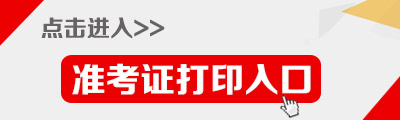 点击进入>>

准考证打印入口